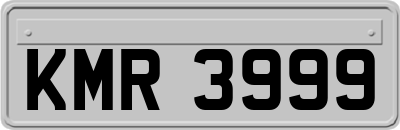 KMR 3999